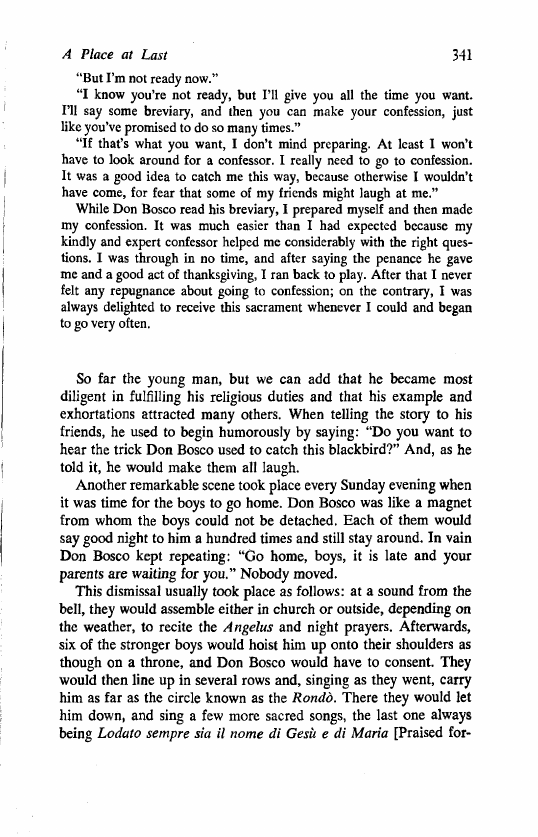 A Place at Last 341

"But I'm not ready now."

"I know you're not ready, but I'll give you all the time you want. I'll say some breviary, and then you can make your confession, just like you've promised to do so many times."

"If that's what you want, I don't mind preparing. At least I won't have to look around for a confessor. I really need to go to confession. It was a good idea to catch me this way, because otherwise I wouldn't have come, for fear that some of my friends might laugh at me."

While Don Bosco read his breviary, I prepared myself and then made my confession. It was much easier than I had expected because my kindly and expert confessor helped me considerably with the right questions. I was through in no time, and after saying the penance he gave me and a good act of thanksgiving, I ran back to play. After that I never felt any repugnance about going to confession; on the contrary, I was always delighted to receive this sacrament whenever I could and began to go very often.

So far the young man, but we can add that he became most diligent in fulfilling his religious duties and that his example and exhortations attracted many others. When telling the story to his friends, he used to begin humorously by saying: "Do you want to hear the trick Don Bosco used to catch this blackbird?" And, as he told it, he would make them all laugh.

Another remarkable scene took place every Sunday evening when it was time for the boys to go home. Don Bosco was like a magnet from whom the boys could not be detached. Each of them would say good night to him a hundred times and still stay around. In vain Don Bosco kept repeating: "Go home, boys, it is late and your parents are waiting for you." Nobody moved.

This dismissal usually took place as follows: at a sound from the bell, they would assemble either in church or outside, depending on the weather, to recite the Angelus and night prayers. Afterwards, six of the stronger boys would hoist him up onto their shoulders as though on a throne, and Don Bosco would have to consent. They would then line up in several rows and, singing as they went, carry him as far as the circle known as the Rondò. There they would let him down, and sing a few more sacred songs, the last one always being Lodato sempre sia il nome di Gesù e di Maria [Praised for-